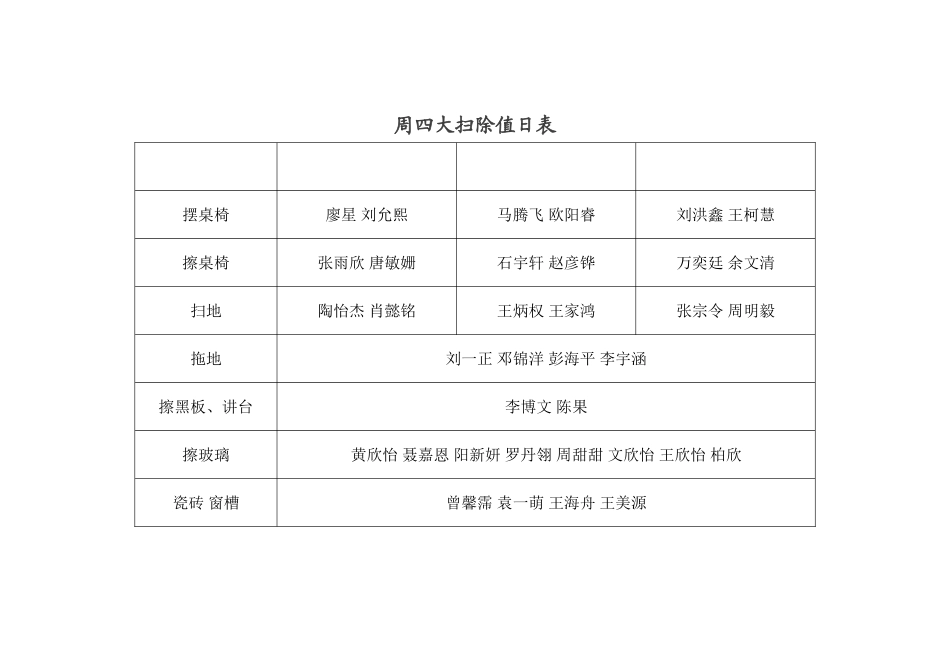 周四大扫除值日表

| | | | |
|---|---|---|---|
| 摆桌椅 | 廖星 刘允熙 | 马腾飞 欧阳睿 | 刘洪鑫 王柯慧 |
| 擦桌椅 | 张雨欣 唐敏姗 | 石宇轩 赵彦铧 | 万奕廷 余文清 |
| 扫地 | 陶怡杰 肖懿铭 | 王炳权 王家鸿 | 张宗令 周明毅 |
| 拖地 | 刘一正 邓锦洋 彭海平 李宇涵 | | |
| 擦黑板、讲台 | 李博文 陈果 | | |
| 擦玻璃 | 黄欣怡 聂嘉恩 阳新妍 罗丹翎 周甜甜 文欣怡 王欣怡 柏欣 | | |
| 瓷砖 窗槽 | 曾馨霈 袁一萌 王海舟 王美源 | | |